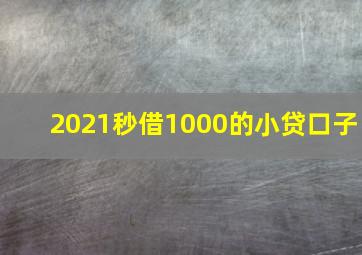 2021秒借1000的小贷口子